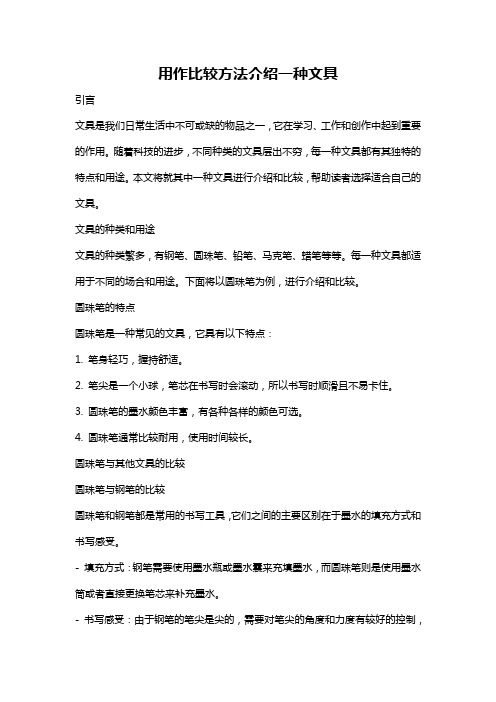 用作比较方法介绍一种文具

引言

文具是我们日常生活中不可或缺的物品之一，它在学习、工作和创作中起到重要的作用。随着科技的进步，不同种类的文具层出不穷，每一种文具都有其独特的特点和用途。本文将就其中一种文具进行介绍和比较，帮助读者选择适合自己的文具。

文具的种类和用途

文具的种类繁多，有钢笔、圆珠笔、铅笔、马克笔、蜡笔等等。每一种文具都适用于不同的场合和用途。下面将以圆珠笔为例，进行介绍和比较。

圆珠笔的特点

圆珠笔是一种常见的文具，它具有以下特点：

1. 笔身轻巧，握持舒适。

2. 笔尖是一个小球，笔芯在书写时会滚动，所以书写时顺滑且不易卡住。

3. 圆珠笔的墨水颜色丰富，有各种各样的颜色可选。

4. 圆珠笔通常比较耐用，使用时间较长。

圆珠笔与其他文具的比较

圆珠笔与钢笔的比较

圆珠笔和钢笔都是常用的书写工具，它们之间的主要区别在于墨水的填充方式和书写感受。

- 填充方式：钢笔需要使用墨水瓶或墨水囊来充填墨水，而圆珠笔则是使用墨水筒或者直接更换笔芯来补充墨水。

- 书写感受：由于钢笔的笔尖是尖的，需要对笔尖的角度和力度有较好的控制，